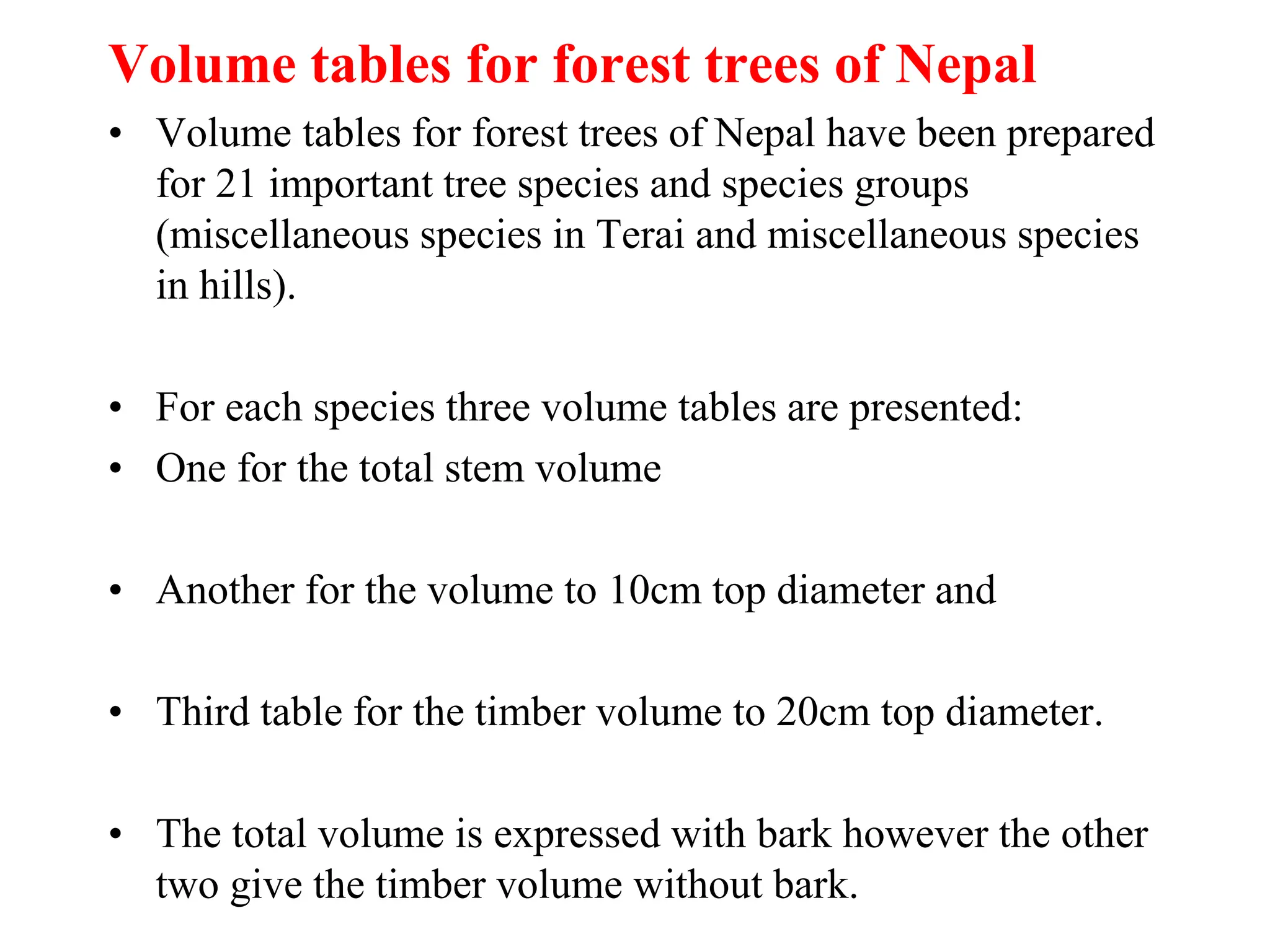 Volume tables for forest trees of Nepal

• Volume tables for forest trees of Nepal have been prepared for 21 important tree species and species groups (miscellaneous species in Terai and miscellaneous species in hills).

• For each species three volume tables are presented:
• One for the total stem volume

• Another for the volume to 10cm top diameter and

• Third table for the timber volume to 20cm top diameter.

• The total volume is expressed with bark however the other two give the timber volume without bark.